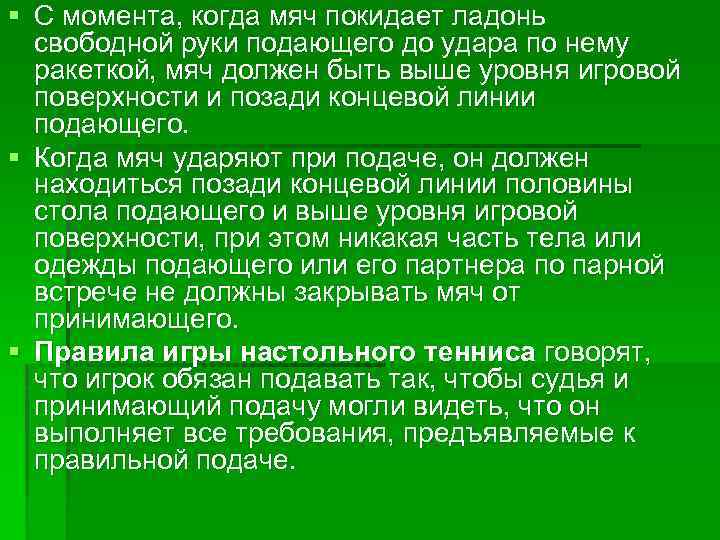 • С момента, когда мяч покидает ладонь свободной руки подающего до удара по нему ракеткой, мяч должен быть выше уровня игровой поверхности и позади концевой линии подающего.

• Когда мяч ударяют при подаче, он должен находиться позади концевой линии половины стола подающего и выше уровня игровой поверхности, при этом никакая часть тела или одежды подающего или его партнера по парной встрече не должны закрывать мяч от принимающего.

• Правила игры настольного тенниса говорят, что игрок обязан подавать так, чтобы судья и принимающий подачу могли видеть, что он выполняет все требования, предъявляемые к правильной подаче.